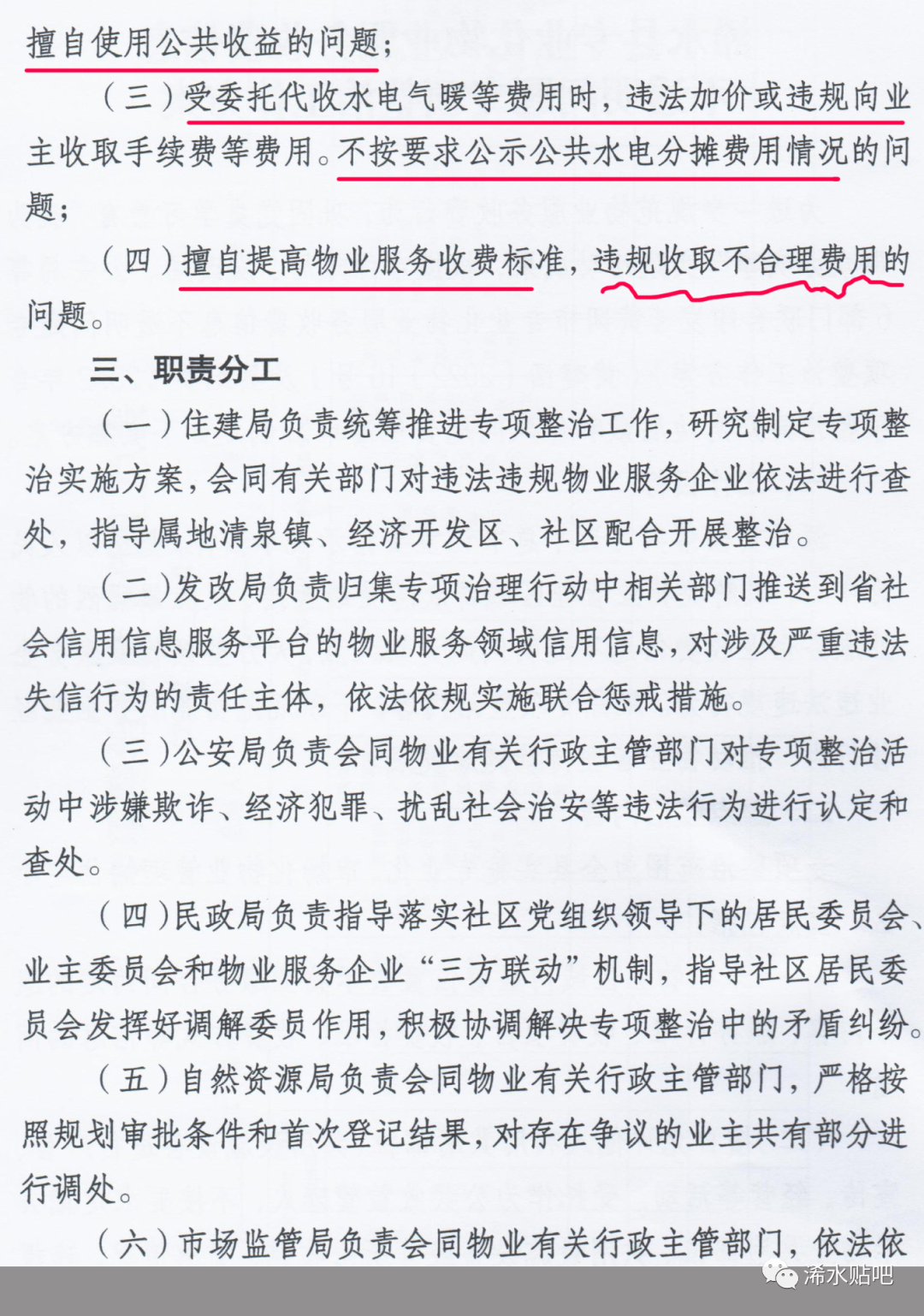 擅自使用公共收益的问题；

（三）受委托代收水电气暖等费用时，违法加价或违规向业主收取手续费等费用。不按要求公示公共水电分摊费用情况的问题；

（四）擅自提高物业服务收费标准，违规收取不合理费用的问题。

三、职责分工

（一）住建局负责统筹推进专项整治工作，研究制定专项整治实施方案，会同有关部门对违法违规物业服务企业依法进行查处，指导属地清泉镇、经济开发区、社区配合开展整治。

（二）发改局负责归集专项治理行动中相关部门推送到省社会信用信息服务平台的物业服务领域信用信息，对涉及严重违法失信行为的责任主体，依法依规实施联合惩戒措施。

（三）公安局负责会同物业有关行政主管部门对专项整治活动中涉嫌欺诈、经济犯罪、扰乱社会治安等违法行为进行认定和查处。

（四）民政局负责指导落实社区党组织领导下的居民委员会、业主委员会和物业服务企业“三方联动”机制，指导社区居民委员会发挥好调解委员作用，积极协调解决专项整治中的矛盾纠纷。

（五）自然资源局负责会同物业有关行政主管部门，严格按照规划审批条件和首次登记结果，对存在争议的业主共有部分进行调处。

（六）市场监管局负责会同物业有关行政主管部门，依法依

浠水贴吧